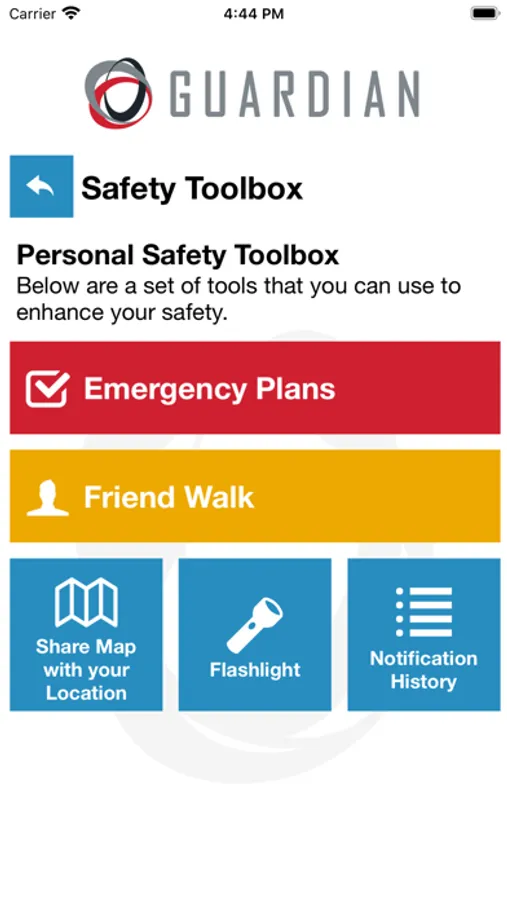 Carrier 4:44 PM

GUARDIAN

Safety Toolbox

Personal Safety Toolbox
Below are a set of tools that you can use to enhance your safety.

Emergency Plans

Friend Walk

Share Map with your Location

Flashlight

Notification History